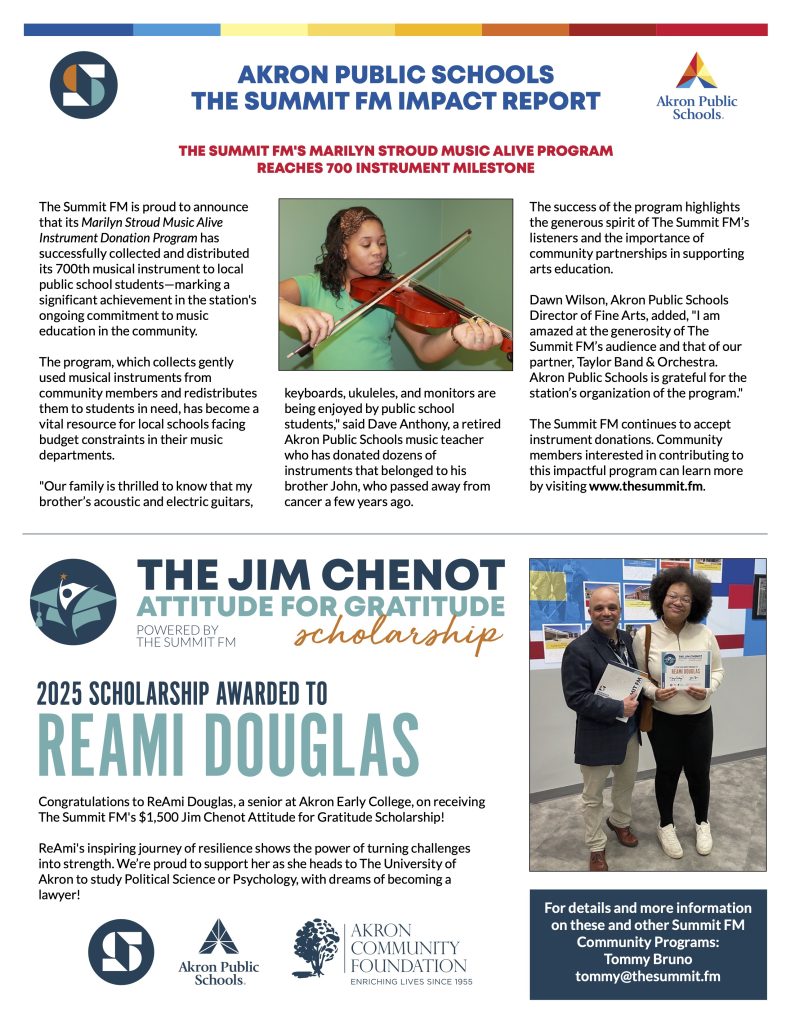 AKRON PUBLIC SCHOOLS
THE SUMMIT FM IMPACT REPORT

Akron Public Schools.

THE SUMMIT FM'S MARILYN STROUD MUSIC ALIVE PROGRAM
REACHES 700 INSTRUMENT MILESTONE

The Summit FM is proud to announce that its Marilyn Stroud Music Alive Instrument Donation Program has successfully collected and distributed its 700th musical instrument to local public school students—marking a significant achievement in the station's ongoing commitment to music education in the community.

The program, which collects gently used musical instruments from community members and redistributes them to students in need, has become a vital resource for local schools facing budget constraints in their music departments.

"Our family is thrilled to know that my brother's acoustic and electric guitars, keyboards, ukuleles, and monitors are being enjoyed by public school students," said Dave Anthony, a retired Akron Public Schools music teacher who has donated dozens of instruments that belonged to his brother John, who passed away from cancer a few years ago.

The success of the program highlights the generous spirit of The Summit FM's listeners and the importance of community partnerships in supporting arts education.

Dawn Wilson, Akron Public Schools Director of Fine Arts, added, "I am amazed at the generosity of The Summit FM's audience and that of our partner, Taylor Band & Orchestra. Akron Public Schools is grateful for the station's organization of the program."

The Summit FM continues to accept instrument donations. Community members interested in contributing to this impactful program can learn more by visiting www.thesummit.fm.

THE JIM CHENOT
ATTITUDE FOR GRATITUDE
POWERED BY
THE SUMMIT FM
scholarship

2025 SCHOLARSHIP AWARDED TO
REAMI DOUGLAS

Congratulations to ReAmi Douglas, a senior at Akron Early College, on receiving The Summit FM's $1,500 Jim Chenot Attitude for Gratitude Scholarship!

ReAmi's inspiring journey of resilience shows the power of turning challenges into strength. We're proud to support her as she heads to The University of Akron to study Political Science or Psychology, with dreams of becoming a lawyer!

Akron Public Schools.

AKRON
COMMUNITY
FOUNDATION
ENRICHING LIVES SINCE 1955

For details and more information on these and other Summit FM Community Programs:
Tommy Bruno
tommy@thesummit.fm